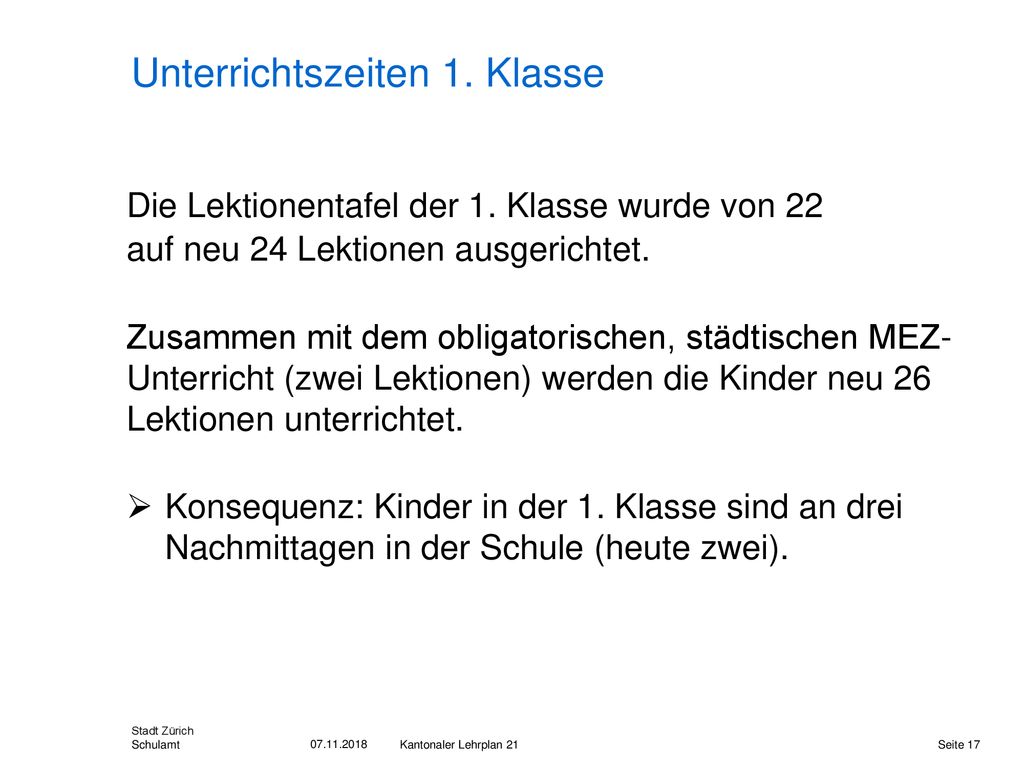 Unterrichtszeiten 1. Klasse

Die Lektionentafel der 1. Klasse wurde von 22 auf neu 24 Lektionen ausgerichtet.

Zusammen mit dem obligatorischen, städtischen MEZ-Unterricht (zwei Lektionen) werden die Kinder neu 26 Lektionen unterrichtet.

➢ Konsequenz: Kinder in der 1. Klasse sind an drei Nachmittagen in der Schule (heute zwei).

Stadt Zürich
Schulamt 07.11.2018 Kantonaler Lehrplan 21 Seite 17